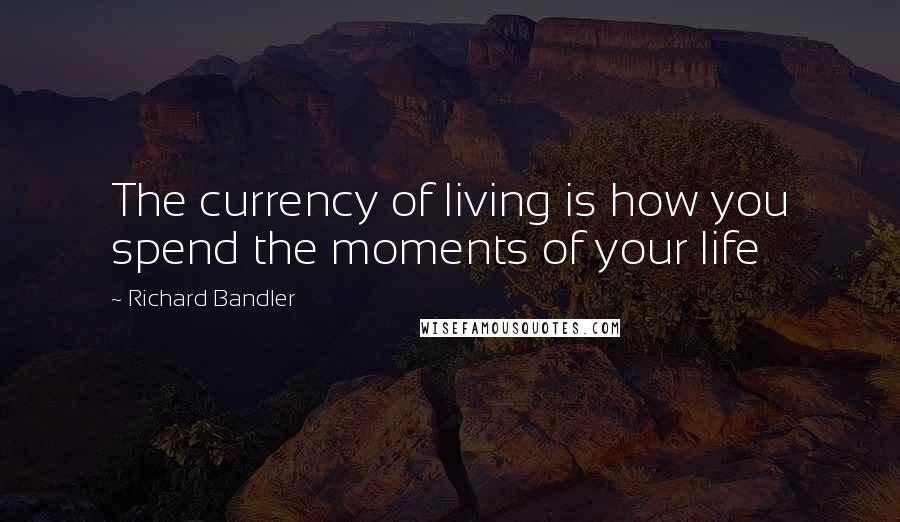 The currency of living is how you spend the moments of your life

~ Richard Bandler

WISEFAMOUSQUOTES.COM